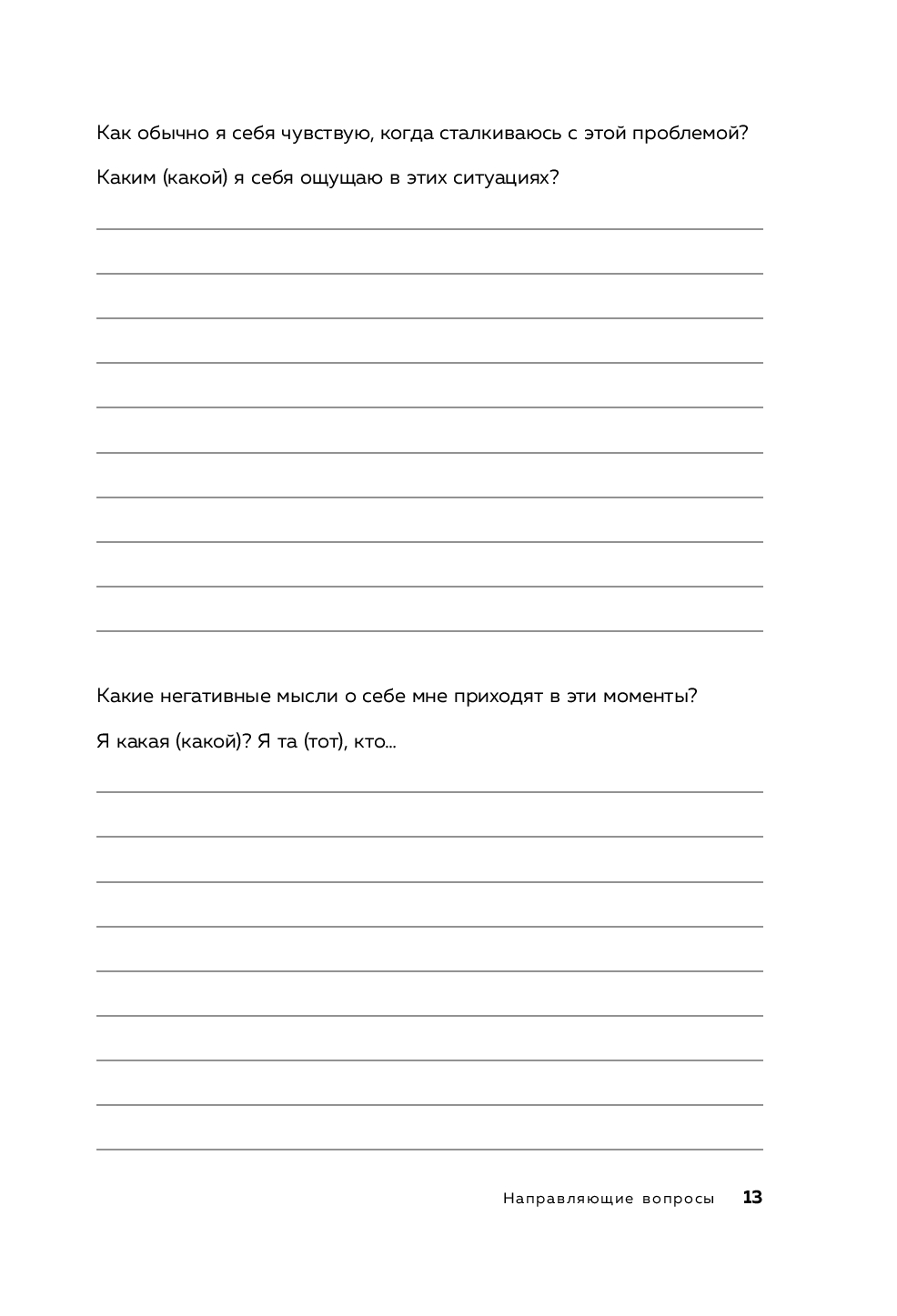 Как обычно я себя чувствую, когда сталкиваюсь с этой проблемой?

Каким (какой) я себя ощущаю в этих ситуациях?

Какие негативные мысли о себе мне приходят в эти моменты?

Я какая (какой)? Я та (тот), кто...

Направляющие вопросы 13